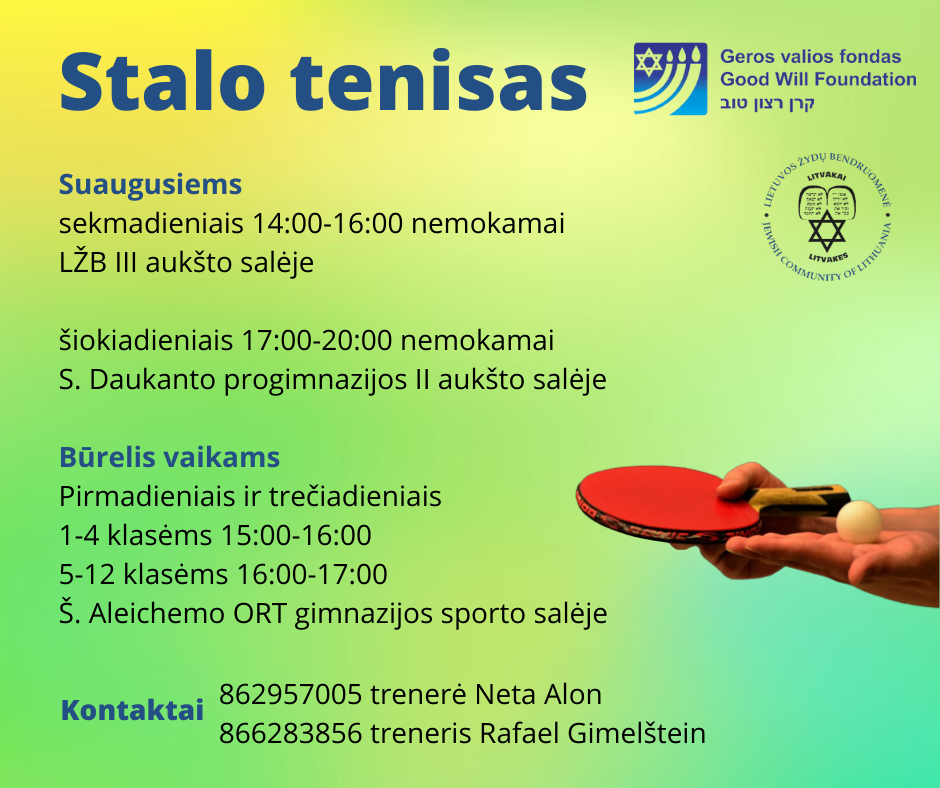 Stalo tenisas

Geros valios fondas
Good Will Foundation
קרן רצון טוב

LIETUVOS ŽYDŲ BENDRUOMENĖ
LITVAKAI
LITVAKES
JEWISH COMMUNITY OF LITHUANIA

Suaugusiems
sekmadieniais 14:00-16:00 nemokamai
LŽB III aukšto salėje

šiokiadieniais 17:00-20:00 nemokamai
S. Daukanto progimnazijos II aukšto salėje

Būrelis vaikams
Pirmadieniais ir trečiadieniais
1-4 klasėms 15:00-16:00
5-12 klasėms 16:00-17:00
Š. Aleichemo ORT gimnazijos sporto salėje

Kontaktai
862957005 trenerė Neta Alon
866283856 treneris Rafael Gimelštein